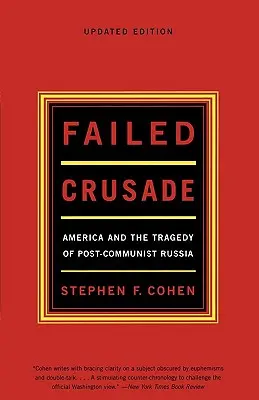 UPDATED EDITION

FAILED

CRUSADE

AMERICA AND THE TRAGEDY OF POST-COMMUNIST RUSSIA

STEPHEN F. COHEN

"Cohen writes with bracing clarity on a subject obscured by euphemisms and double-talk. . . . A stimulating counter-chronology to challenge the official Washington view." —New York Times Book Review